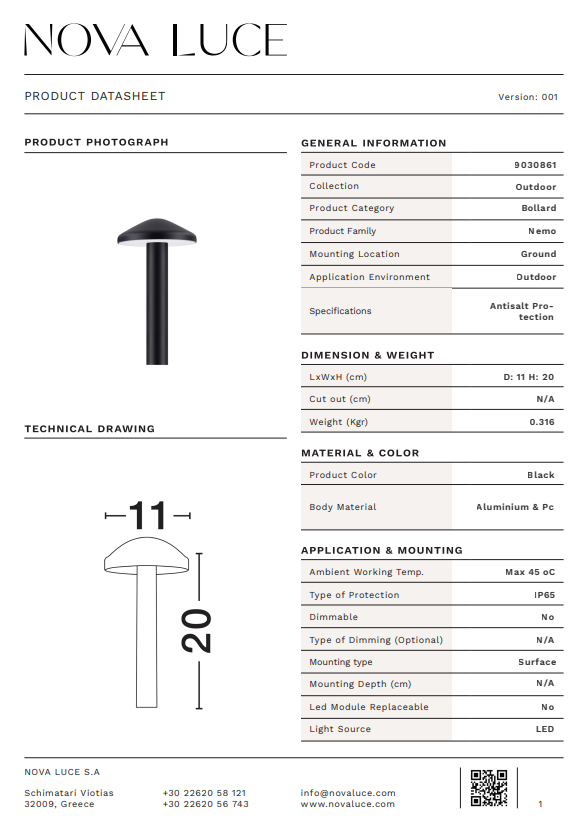 NOVA LUCE

PRODUCT DATASHEET

Version: 001

PRODUCT PHOTOGRAPH

TECHNICAL DRAWING

11

20

GENERAL INFORMATION

| Product Code | 9030861 |
|---|---|
| Collection | Outdoor |
| Product Category | Bollard |
| Product Family | Nemo |
| Mounting Location | Ground |
| Application Environment | Outdoor |
| Specifications | Antisalt Protection |

DIMENSION & WEIGHT

| LxWxH (cm) | D: 11 H: 20 |
|---|---|
| Cut out (cm) | N/A |
| Weight (Kgr) | 0.316 |

MATERIAL & COLOR

| Product Color | Black |
|---|---|
| Body Material | Aluminium & Pc |

APPLICATION & MOUNTING

| Ambient Working Temp. | Max 45 oC |
|---|---|
| Type of Protection | IP65 |
| Dimmable | No |
| Type of Dimming (Optional) | N/A |
| Mounting type | Surface |
| Mounting Depth (cm) | N/A |
| Led Module Replaceable | No |
| Light Source | LED |

NOVA LUCE S.A

Schimatari Viotias
32009, Greece

+30 22620 58 121
+30 22620 56 743

info@novaluce.com
www.novaluce.com

1